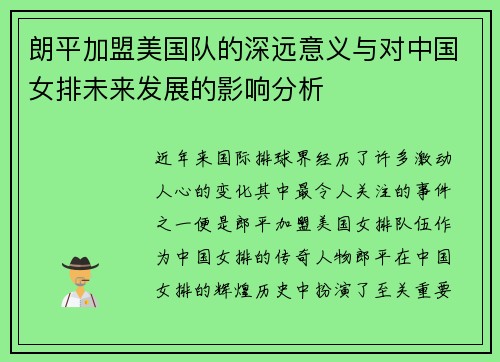 朗平加盟美国队的深远意义与对中国女排未来发展的影响分析

近年来国际排球界经历了许多激动人心的变化其中最令人关注的事件之一便是郎平加盟美国女排队伍作为中国女排的传奇人物郎平在中国女排的辉煌历史中扮演了至关重要